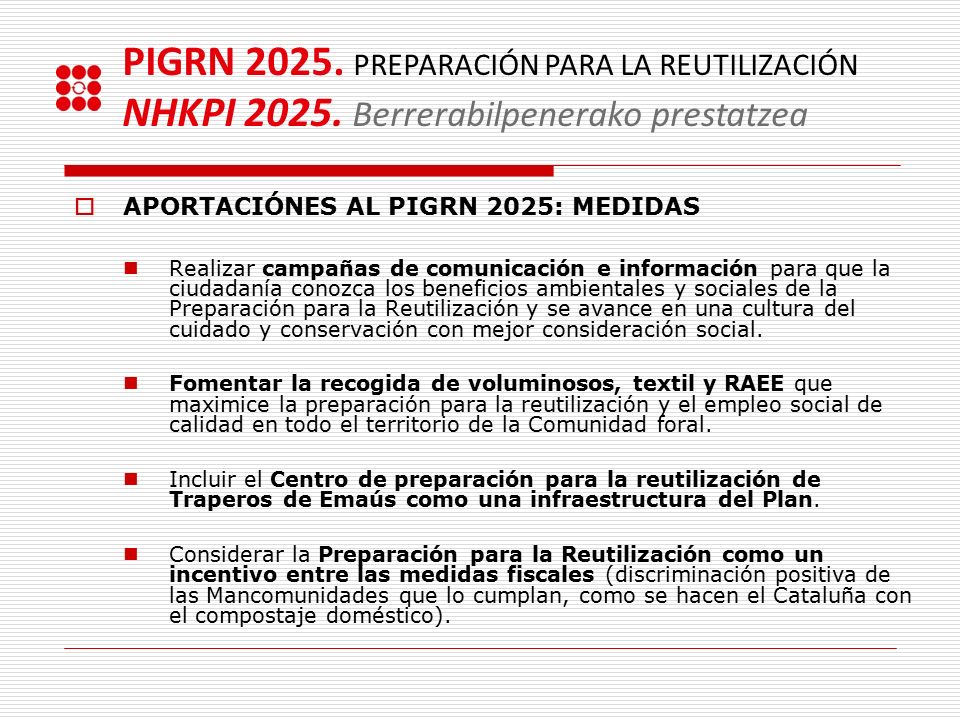 PIGRN 2025. PREPARACIÓN PARA LA REUTILIZACIÓN
NHKPI 2025. Berrerabilpenerako prestatzea

APORTACIÓNES AL PIGRN 2025: MEDIDAS

Realizar campañas de comunicación e información para que la ciudadanía conozca los beneficios ambientales y sociales de la Preparación para la Reutilización y se avance en una cultura del cuidado y conservación con mejor consideración social.

Fomentar la recogida de voluminosos, textil y RAEE que maximice la preparación para la reutilización y el empleo social de calidad en todo el territorio de la Comunidad foral.

Incluir el Centro de preparación para la reutilización de Traperos de Emaús como una infraestructura del Plan.

Considerar la Preparación para la Reutilización como un incentivo entre las medidas fiscales (discriminación positiva de las Mancomunidades que lo cumplan, como se hacen el Cataluña con el compostaje doméstico).